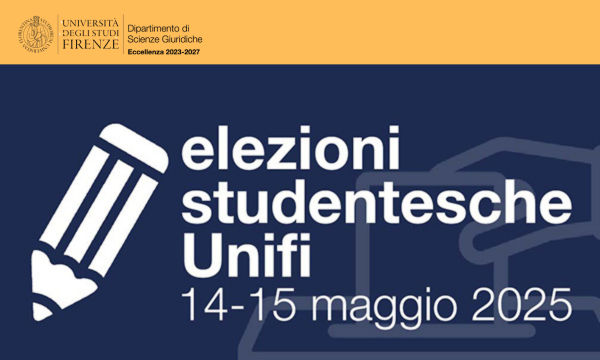 UNIVERSITÀ DEGLI STUDI FIRENZE

Dipartimento di Scienze Giuridiche
Eccellenza 2023-2027

elezioni studentesche Unifi
14-15 maggio 2025